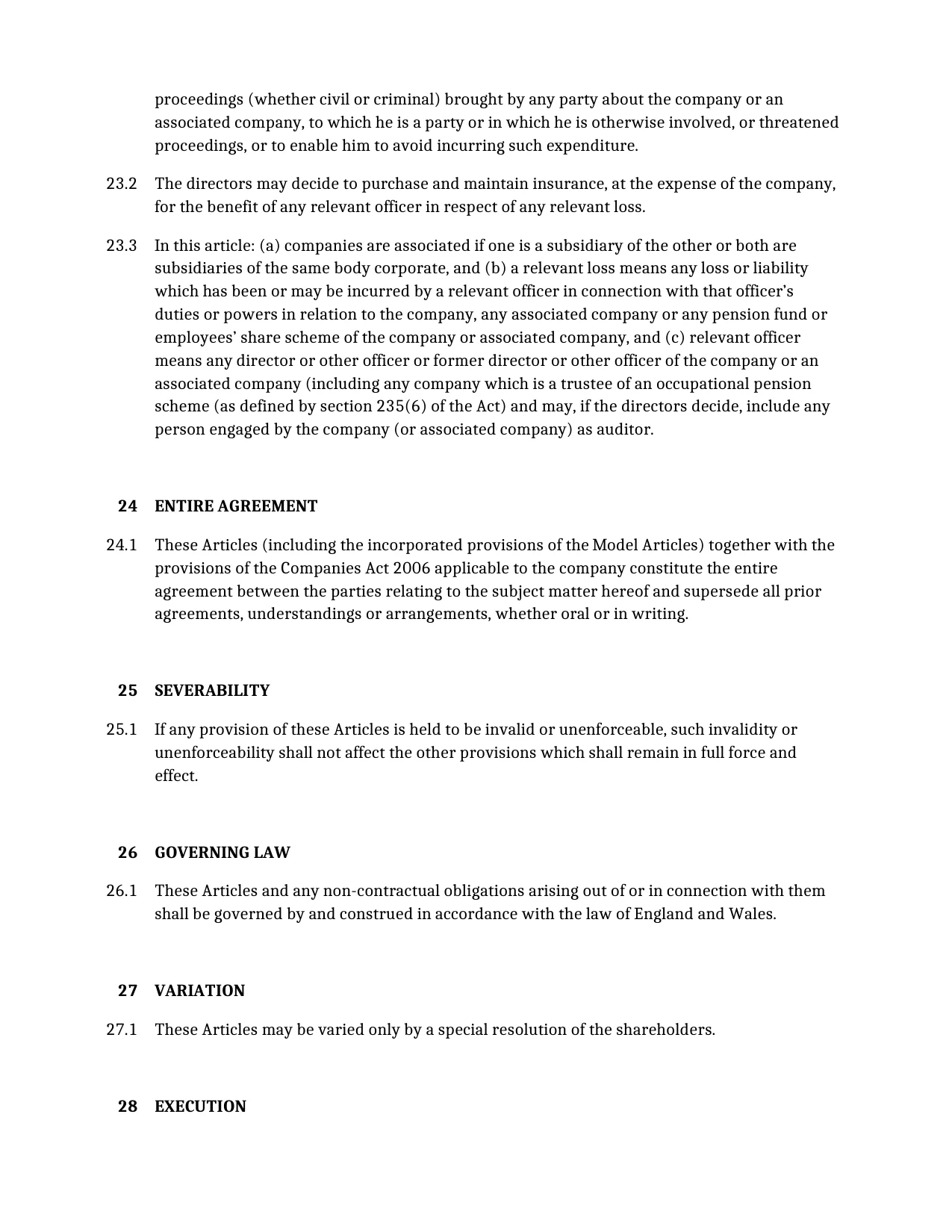 proceedings (whether civil or criminal) brought by any party about the company or an associated company, to which he is a party or in which he is otherwise involved, or threatened proceedings, or to enable him to avoid incurring such expenditure.

23.2 The directors may decide to purchase and maintain insurance, at the expense of the company, for the benefit of any relevant officer in respect of any relevant loss.

23.3 In this article: (a) companies are associated if one is a subsidiary of the other or both are subsidiaries of the same body corporate, and (b) a relevant loss means any loss or liability which has been or may be incurred by a relevant officer in connection with that officer's duties or powers in relation to the company, any associated company or any pension fund or employees' share scheme of the company or associated company, and (c) relevant officer means any director or other officer or former director or other officer of the company or an associated company (including any company which is a trustee of an occupational pension scheme (as defined by section 235(6) of the Act) and may, if the directors decide, include any person engaged by the company (or associated company) as auditor.

24 ENTIRE AGREEMENT

24.1 These Articles (including the incorporated provisions of the Model Articles) together with the provisions of the Companies Act 2006 applicable to the company constitute the entire agreement between the parties relating to the subject matter hereof and supersede all prior agreements, understandings or arrangements, whether oral or in writing.

25 SEVERABILITY

25.1 If any provision of these Articles is held to be invalid or unenforceable, such invalidity or unenforceability shall not affect the other provisions which shall remain in full force and effect.

26 GOVERNING LAW

26.1 These Articles and any non-contractual obligations arising out of or in connection with them shall be governed by and construed in accordance with the law of England and Wales.

27 VARIATION

27.1 These Articles may be varied only by a special resolution of the shareholders.

28 EXECUTION